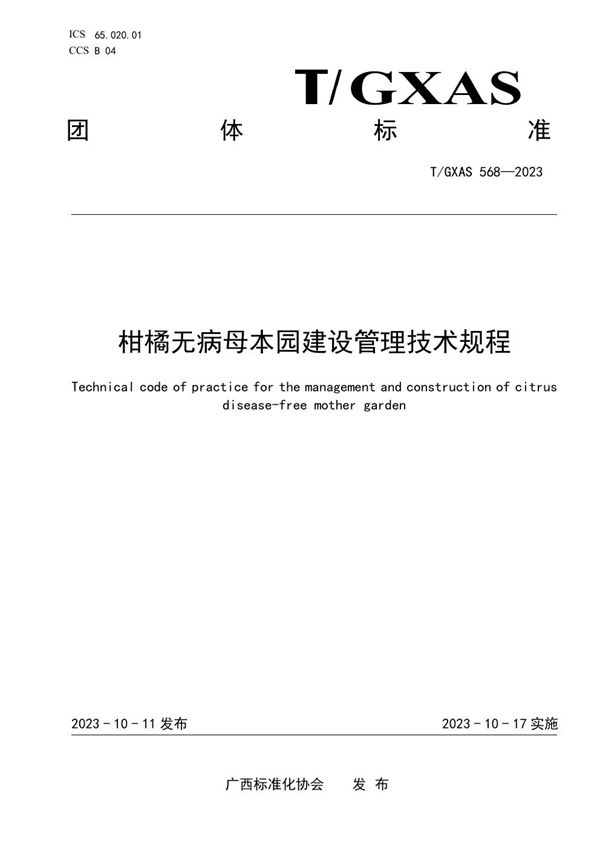 ICS 65.020.01
CCS B 04

T/GXAS

团 体 标 准

T/GXAS 568—2023

柑橘无病母本园建设管理技术规程

Technical code of practice for the management and construction of citrus disease-free mother garden

2023 - 10 - 11 发布

2023 - 10 - 17 实施

广西标准化协会 发 布